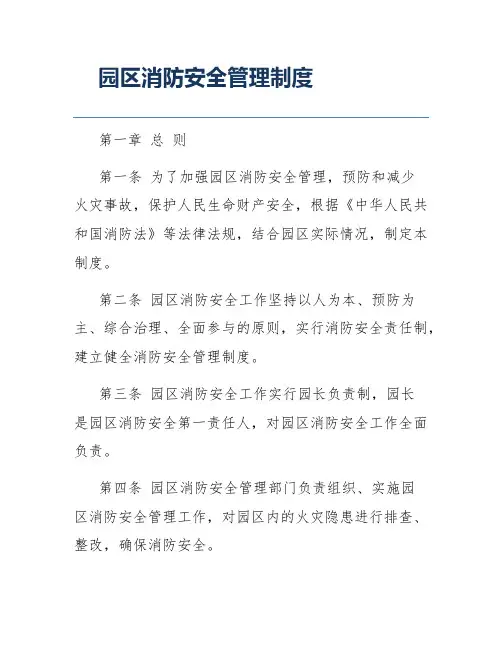 园区消防安全管理制度

第一章 总 则

第一条 为了加强园区消防安全管理，预防和减少火灾事故，保护人民生命财产安全，根据《中华人民共和国消防法》等法律法规，结合园区实际情况，制定本制度。

第二条 园区消防安全工作坚持以人为本、预防为主、综合治理、全面参与的原则，实行消防安全责任制，建立健全消防安全管理制度。

第三条 园区消防安全工作实行园长负责制，园长是园区消防安全第一责任人，对园区消防安全工作全面负责。

第四条 园区消防安全管理部门负责组织、实施园区消防安全管理工作，对园区内的火灾隐患进行排查、整改，确保消防安全。